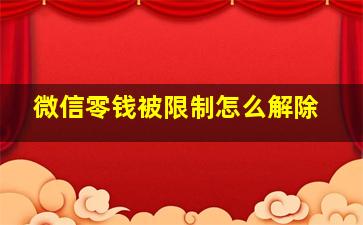 微信零钱被限制怎么解除